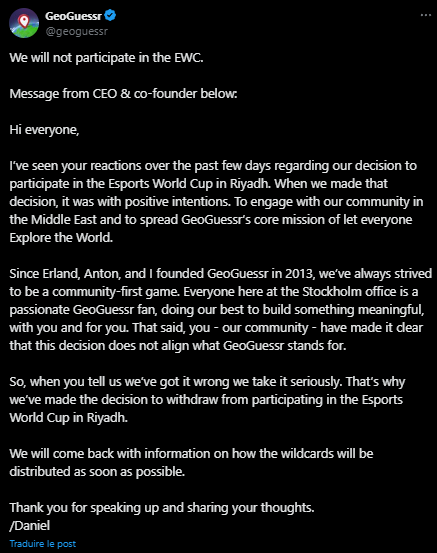 GeoGuessr
@geoguessr

We will not participate in the EWC.

Message from CEO & co-founder below:

Hi everyone,

I've seen your reactions over the past few days regarding our decision to participate in the Esports World Cup in Riyadh. When we made that decision, it was with positive intentions. To engage with our community in the Middle East and to spread GeoGuessr's core mission of let everyone Explore the World.

Since Erland, Anton, and I founded GeoGuessr in 2013, we've always strived to be a community-first game. Everyone here at the Stockholm office is a passionate GeoGuessr fan, doing our best to build something meaningful, with you and for you. That said, you - our community - have made it clear that this decision does not align what GeoGuessr stands for.

So, when you tell us we've got it wrong we take it seriously. That's why we've made the decision to withdraw from participating in the Esports World Cup in Riyadh.

We will come back with information on how the wildcards will be distributed as soon as possible.

Thank you for speaking up and sharing your thoughts.
/Daniel

Traduire le post